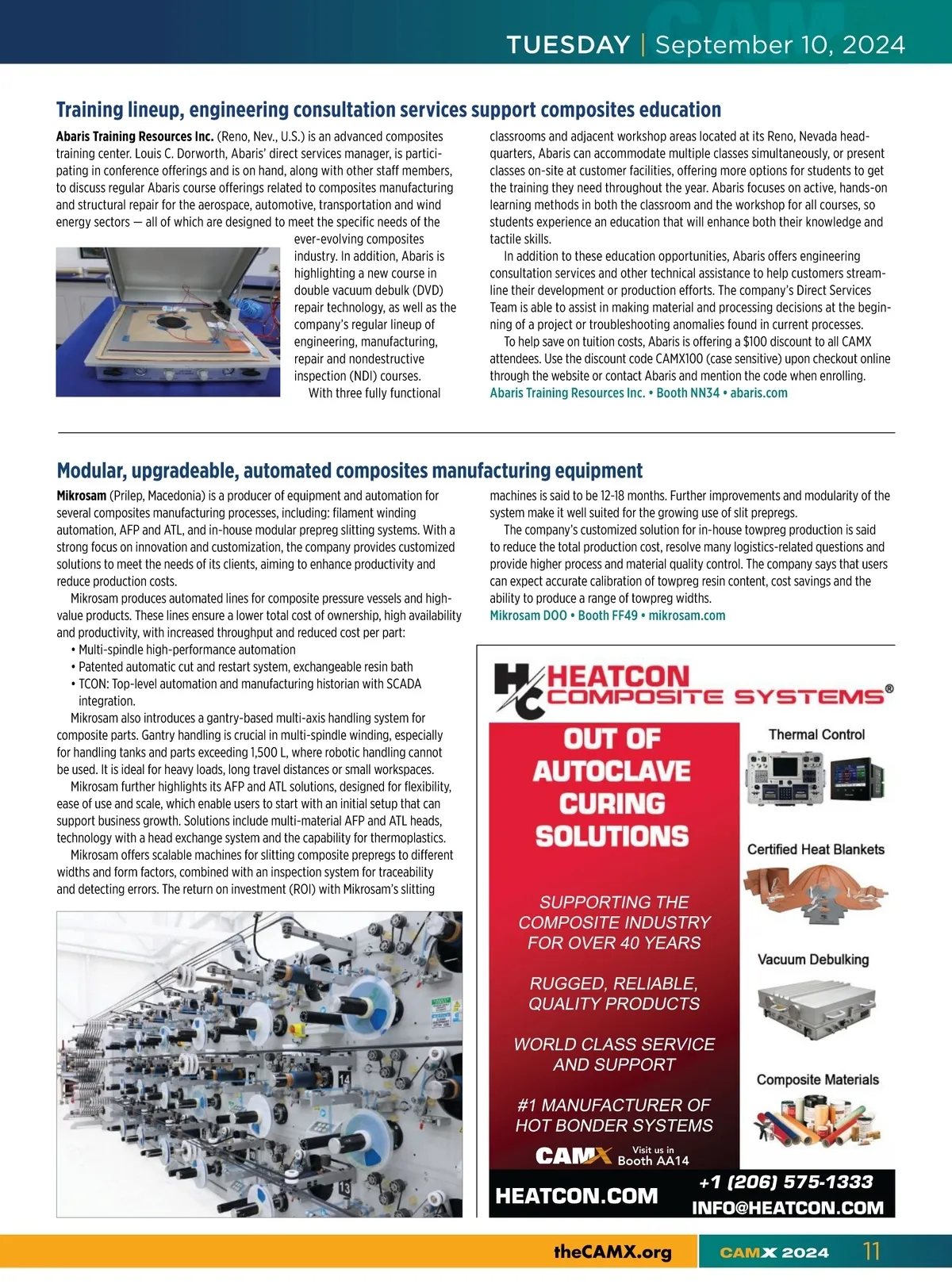 TUESDAY | September 10, 2024

Training lineup, engineering consultation services support composites education

Abaris Training Resources Inc. (Reno, Nev., U.S.) is an advanced composites training center. Louis C. Dorworth, Abaris' direct services manager, is participating in conference offerings and is on hand, along with other staff members, to discuss regular Abaris course offerings related to composites manufacturing and structural repair for the aerospace, automotive, transportation and wind energy sectors — all of which are designed to meet the specific needs of the ever-evolving composites industry. In addition, Abaris is highlighting a new course in double vacuum debulk (DVD) repair technology, as well as the company's regular lineup of engineering, manufacturing, repair and nondestructive inspection (NDI) courses.

With three fully functional classrooms and adjacent workshop areas located at its Reno, Nevada headquarters, Abaris can accommodate multiple classes simultaneously, or present classes on-site at customer facilities, offering more options for students to get the training they need throughout the year. Abaris focuses on active, hands-on learning methods in both the classroom and the workshop for all courses, so students experience an education that will enhance both their knowledge and tactile skills.

In addition to these education opportunities, Abaris offers engineering consultation services and other technical assistance to help customers streamline their development or production efforts. The company's Direct Services Team is able to assist in making material and processing decisions at the beginning of a project or troubleshooting anomalies found in current processes.

To help save on tuition costs, Abaris is offering a $100 discount to all CAMX attendees. Use the discount code CAMX100 (case sensitive) upon checkout online through the website or contact Abaris and mention the code when enrolling.
Abaris Training Resources Inc. • Booth NN34 • abaris.com

Modular, upgradeable, automated composites manufacturing equipment

Mikrosam (Prilep, Macedonia) is a producer of equipment and automation for several composites manufacturing processes, including: filament winding automation, AFP and ATL, and in-house modular prepreg slitting systems. With a strong focus on innovation and customization, the company provides customized solutions to meet the needs of its clients, aiming to enhance productivity and reduce production costs.

Mikrosam produces automated lines for composite pressure vessels and high-value products. These lines ensure a lower total cost of ownership, high availability and productivity, with increased throughput and reduced cost per part:
• Multi-spindle high-performance automation
• Patented automatic cut and restart system, exchangeable resin bath
• TCON: Top-level automation and manufacturing historian with SCADA integration.

Mikrosam also introduces a gantry-based multi-axis handling system for composite parts. Gantry handling is crucial in multi-spindle winding, especially for handling tanks and parts exceeding 1,500 L, where robotic handling cannot be used. It is ideal for heavy loads, long travel distances or small workspaces.

Mikrosam further highlights its AFP and ATL solutions, designed for flexibility, ease of use and scale, which enable users to start with an initial setup that can support business growth. Solutions include multi-material AFP and ATL heads, technology with a head exchange system and the capability for thermoplastics.

Mikrosam offers scalable machines for slitting composite prepregs to different widths and form factors, combined with an inspection system for traceability and detecting errors. The return on investment (ROI) with Mikrosam's slitting machines is said to be 12-18 months. Further improvements and modularity of the system make it well suited for the growing use of slit prepregs.

The company's customized solution for in-house towpreg production is said to reduce the total production cost, resolve many logistics-related questions and provide higher process and material quality control. The company says that users can expect accurate calibration of towpreg resin content, cost savings and the ability to produce a range of towpreg widths.
Mikrosam DOO • Booth FF49 • mikrosam.com

14

13

HC HEATCON COMPOSITE SYSTEMS®

OUT OF AUTOCLAVE CURING SOLUTIONS

SUPPORTING THE COMPOSITE INDUSTRY FOR OVER 40 YEARS

RUGGED, RELIABLE, QUALITY PRODUCTS

WORLD CLASS SERVICE AND SUPPORT

#1 MANUFACTURER OF HOT BONDER SYSTEMS

CAMX Visit us in Booth AA14

Thermal Control

Certified Heat Blankets

Vacuum Debulking

Composite Materials

HEATCON.COM

+1 (206) 575-1333
INFO@HEATCON.COM

theCAMX.org

CAMX 2024 11